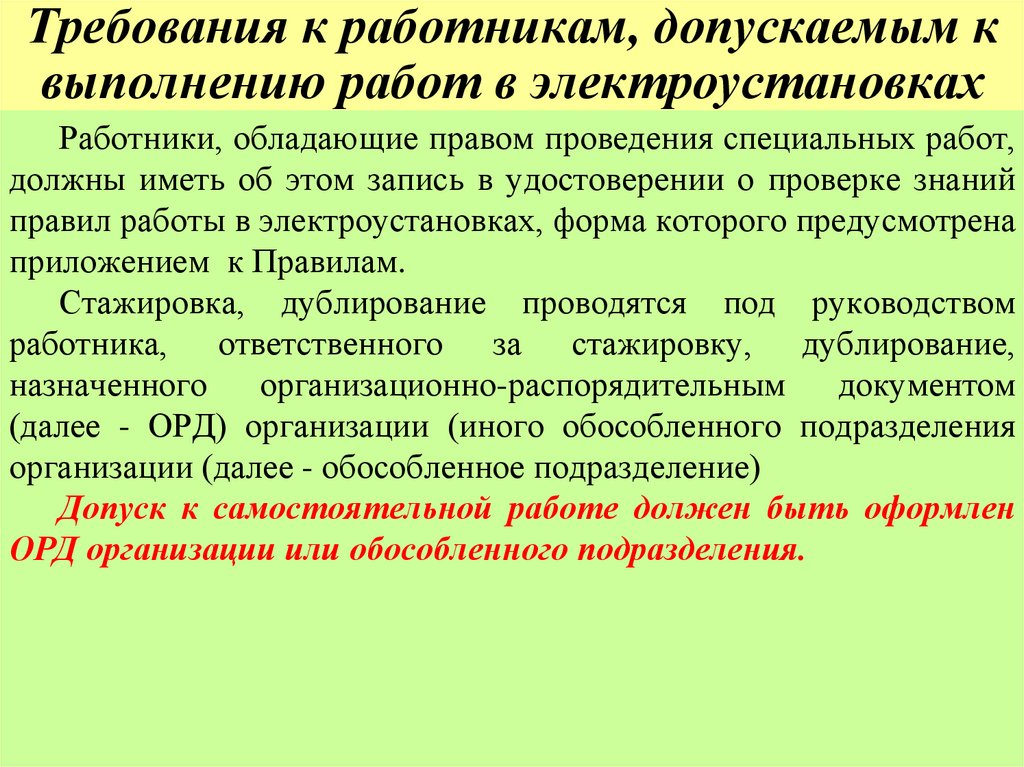 Требования к работникам, допускаемым к выполнению работ в электроустановках

Работники, обладающие правом проведения специальных работ, должны иметь об этом запись в удостоверении о проверке знаний правил работы в электроустановках, форма которого предусмотрена приложением к Правилам.

Стажировка, дублирование проводятся под руководством работника, ответственного за стажировку, дублирование, назначенного организационно-распорядительным документом (далее - ОРД) организации (иного обособленного подразделения организации (далее - обособленное подразделение)

Допуск к самостоятельной работе должен быть оформлен ОРД организации или обособленного подразделения.